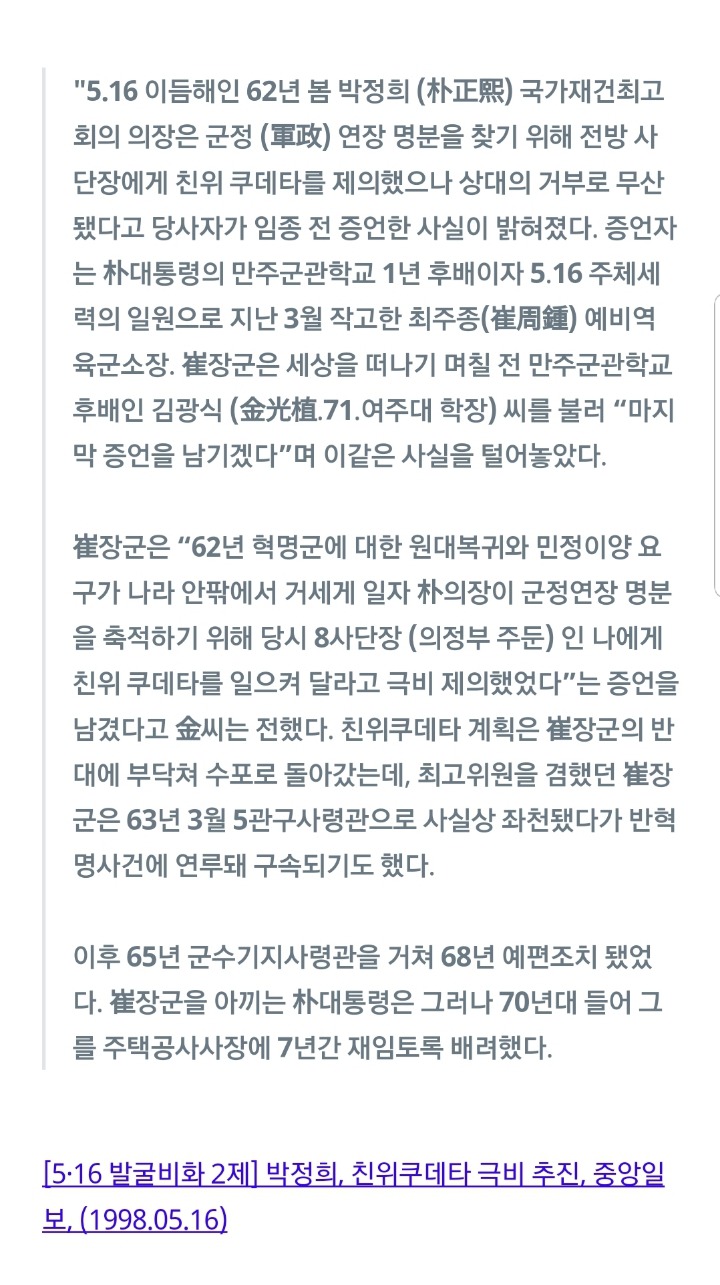 "5.16 이듬해인 62년 봄 박정희 (朴正熙) 국가재건최고회의 의장은 군정 (軍政) 연장 명분을 찾기 위해 전방 사단장에게 친위 쿠데타를 제의했으나 상대의 거부로 무산됐다고 당사자가 임종 전 증언한 사실이 밝혀졌다. 증언자는 朴대통령의 만주군관학교 1년 후배이자 5.16 주체세력의 일원으로 지난 3월 작고한 최주종(崔周鍾) 예비역 육군소장. 崔장군은 세상을 떠나기 며칠 전 만주군관학교 후배인 김광식 (金光植.71.여주대 학장) 씨를 불러 “마지막 증언을 남기겠다”며 이같은 사실을 털어놓았다.

崔장군은 “62년 혁명군에 대한 원대복귀와 민정이양 요구가 나라 안팎에서 거세게 일자 朴의장이 군정연장 명분을 축적하기 위해 당시 8사단장 (의정부 주둔) 인 나에게 친위 쿠데타를 일으켜 달라고 극비 제의했었다”는 증언을 남겼다고 金씨는 전했다. 친위쿠데타 계획은 崔장군의 반대에 부닥쳐 수포로 돌아갔는데, 최고위원을 겸했던 崔장군은 63년 3월 5관구사령관으로 사실상 좌천됐다가 반혁명사건에 연루돼 구속되기도 했다.

이후 65년 군수기지사령관을 거쳐 68년 예편조치 됐었다. 崔장군을 아끼는 朴대통령은 그러나 70년대 들어 그를 주택공사사장에 7년간 재임토록 배려했다.

[5·16 발굴비화 2제] 박정희, 친위쿠데타 극비 추진, 중앙일보, (1998.05.16)